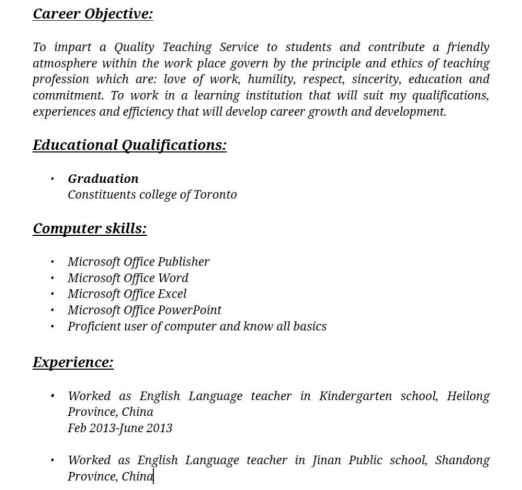 Career Objective:

To impart a Quality Teaching Service to students and contribute a friendly atmosphere within the work place govern by the principle and ethics of teaching profession which are: love of work, humility, respect, sincerity, education and commitment. To work in a learning institution that will suit my qualifications, experiences and efficiency that will develop career growth and development.

Educational Qualifications:

• Graduation
Constituents college of Toronto

Computer skills:

• Microsoft Office Publisher
• Microsoft Office Word
• Microsoft Office Excel
• Microsoft Office PowerPoint
• Proficient user of computer and know all basics

Experience:

• Worked as English Language teacher in Kindergarten school, Heilong Province, China
Feb 2013-June 2013

• Worked as English Language teacher in Jinan Public school, Shandong Province, China